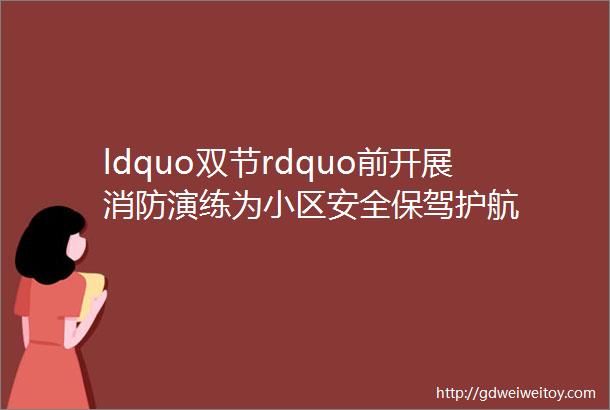 ldquo双节rdquo前开展消防演练为小区安全保驾护航

http://gdweiweitoy.com